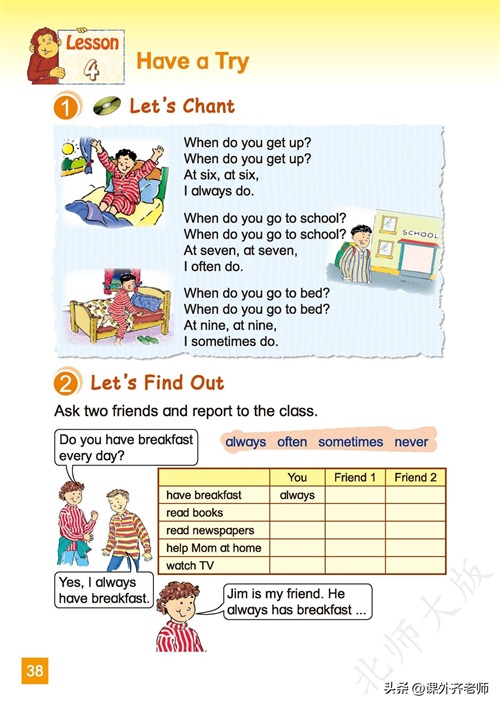 Lesson 4 Have a Try

1 Let's Chant

When do you get up?
When do you get up?
At six, at six,
I always do.

When do you go to school?
When do you go to school?
At seven, at seven,
I often do.

SCHOOL

When do you go to bed?
When do you go to bed?
At nine, at nine,
I sometimes do.

2 Let's Find Out

Ask two friends and report to the class.

Do you have breakfast every day?

always often sometimes never

| | You | Friend 1 | Friend 2 |
|---|---|---|---|
| have breakfast | always | | |
| read books | | | |
| read newspapers | | | |
| help Mom at home | | | |
| watch TV | | | |

Yes, I always have breakfast.

Jim is my friend. He always has breakfast ...

38

北师大版

头条 @课外齐老师